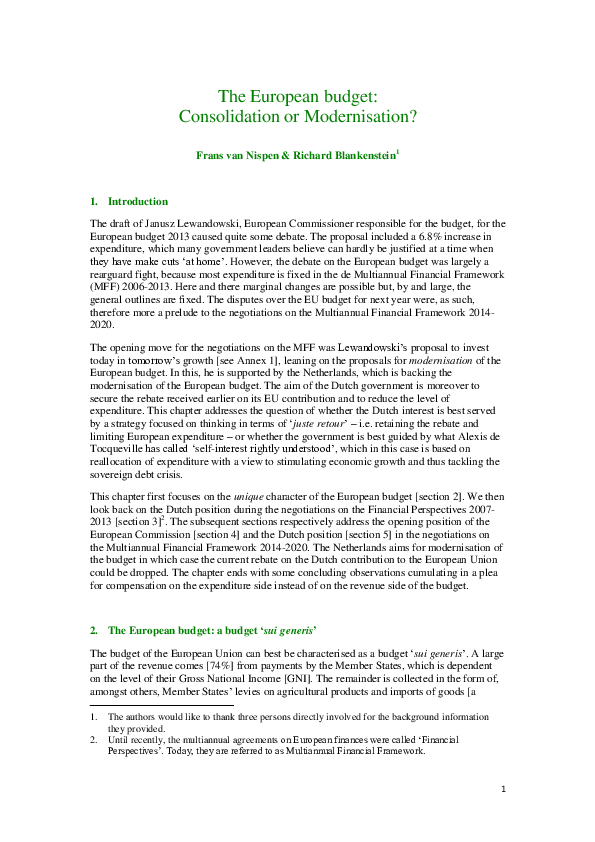 The European budget:
Consolidation or Modernisation?

Frans van Nispen & Richard Blankenstein$^1$

1. Introduction

The draft of Janusz Lewandowski, European Commissioner responsible for the budget, for the European budget 2013 caused quite some debate. The proposal included a 6.8% increase in expenditure, which many government leaders believe can hardly be justified at a time when they have make cuts 'at home'. However, the debate on the European budget was largely a rearguard fight, because most expenditure is fixed in the de Multiannual Financial Framework (MFF) 2006-2013. Here and there marginal changes are possible but, by and large, the general outlines are fixed. The disputes over the EU budget for next year were, as such, therefore more a prelude to the negotiations on the Multiannual Financial Framework 2014-2020.

The opening move for the negotiations on the MFF was Lewandowski's proposal to invest today in tomorrow's growth [see Annex 1], leaning on the proposals for modernisation of the European budget. In this, he is supported by the Netherlands, which is backing the modernisation of the European budget. The aim of the Dutch government is moreover to secure the rebate received earlier on its EU contribution and to reduce the level of expenditure. This chapter addresses the question of whether the Dutch interest is best served by a strategy focused on thinking in terms of 'juste retour' – i.e. retaining the rebate and limiting European expenditure – or whether the government is best guided by what Alexis de Tocqueville has called 'self-interest rightly understood', which in this case is based on reallocation of expenditure with a view to stimulating economic growth and thus tackling the sovereign debt crisis.

This chapter first focuses on the unique character of the European budget [section 2]. We then look back on the Dutch position during the negotiations on the Financial Perspectives 2007-2013 [section 3]$^2$. The subsequent sections respectively address the opening position of the European Commission [section 4] and the Dutch position [section 5] in the negotiations on the Multiannual Financial Framework 2014-2020. The Netherlands aims for modernisation of the budget in which case the current rebate on the Dutch contribution to the European Union could be dropped. The chapter ends with some concluding observations cumulating in a plea for compensation on the expenditure side instead of on the revenue side of the budget.

2. The European budget: a budget 'sui generis'

The budget of the European Union can best be characterised as a budget 'sui generis'. A large part of the revenue comes [74%] from payments by the Member States, which is dependent on the level of their Gross National Income [GNI]. The remainder is collected in the form of, amongst others, Member States' levies on agricultural products and imports of goods [a

1. The authors would like to thank three persons directly involved for the background information they provided.
2. Until recently, the multiannual agreements on European finances were called 'Financial Perspectives'. Today, they are referred to as Multiannual Financial Framework.

1